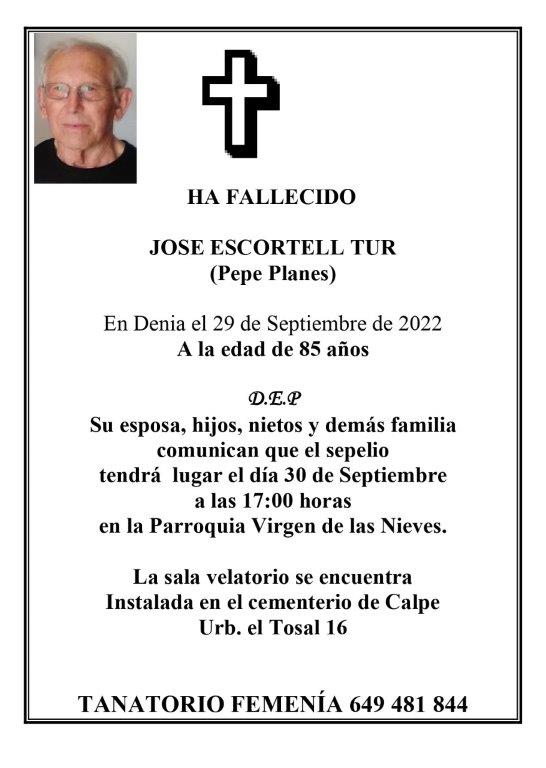 HA FALLECIDO

JOSE ESCORTELL TUR
(Pepe Planes)

En Denia el 29 de Septiembre de 2022
A la edad de 85 años

D.E.P
Su esposa, hijos, nietos y demás familia comunican que el sepelio tendrá lugar el día 30 de Septiembre a las 17:00 horas en la Parroquia Virgen de las Nieves.

La sala velatorio se encuentra Instalada en el cementerio de Calpe Urb. el Tosal 16

TANATORIO FEMENÍA 649 481 844